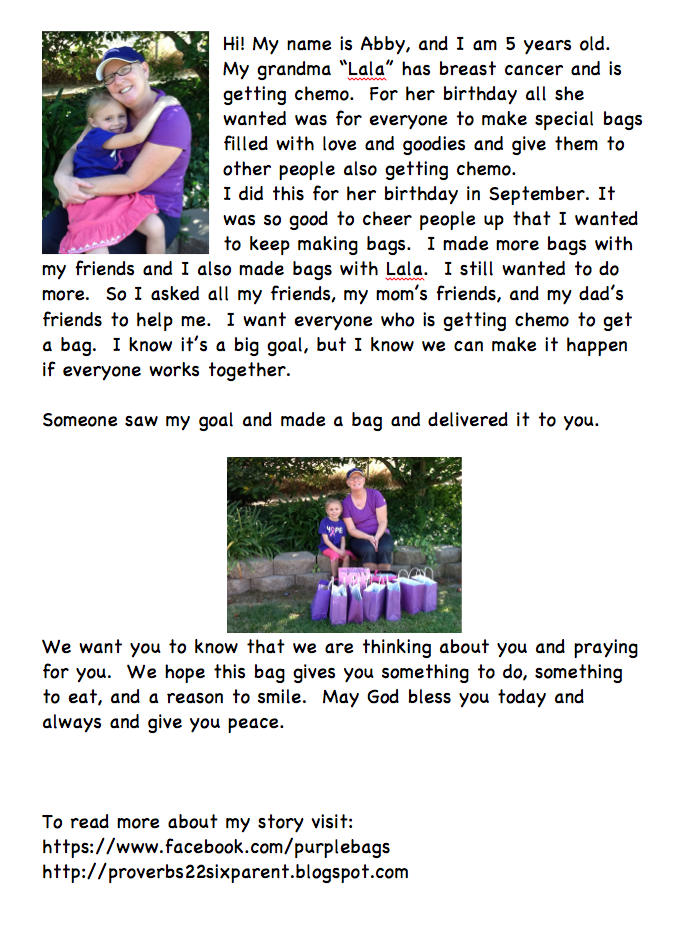 Hi! My name is Abby, and I am 5 years old. My grandma "Lala" has breast cancer and is getting chemo. For her birthday all she wanted was for everyone to make special bags filled with love and goodies and give them to other people also getting chemo.
I did this for her birthday in September. It was so good to cheer people up that I wanted to keep making bags. I made more bags with my friends and I also made bags with Lala. I still wanted to do more. So I asked all my friends, my mom's friends, and my dad's friends to help me. I want everyone who is getting chemo to get a bag. I know it's a big goal, but I know we can make it happen if everyone works together.

Someone saw my goal and made a bag and delivered it to you.

HOPE

We want you to know that we are thinking about you and praying for you. We hope this bag gives you something to do, something to eat, and a reason to smile. May God bless you today and always and give you peace.

To read more about my story visit:
https://www.facebook.com/purplebags
http://proverbs22sixparent.blogspot.com